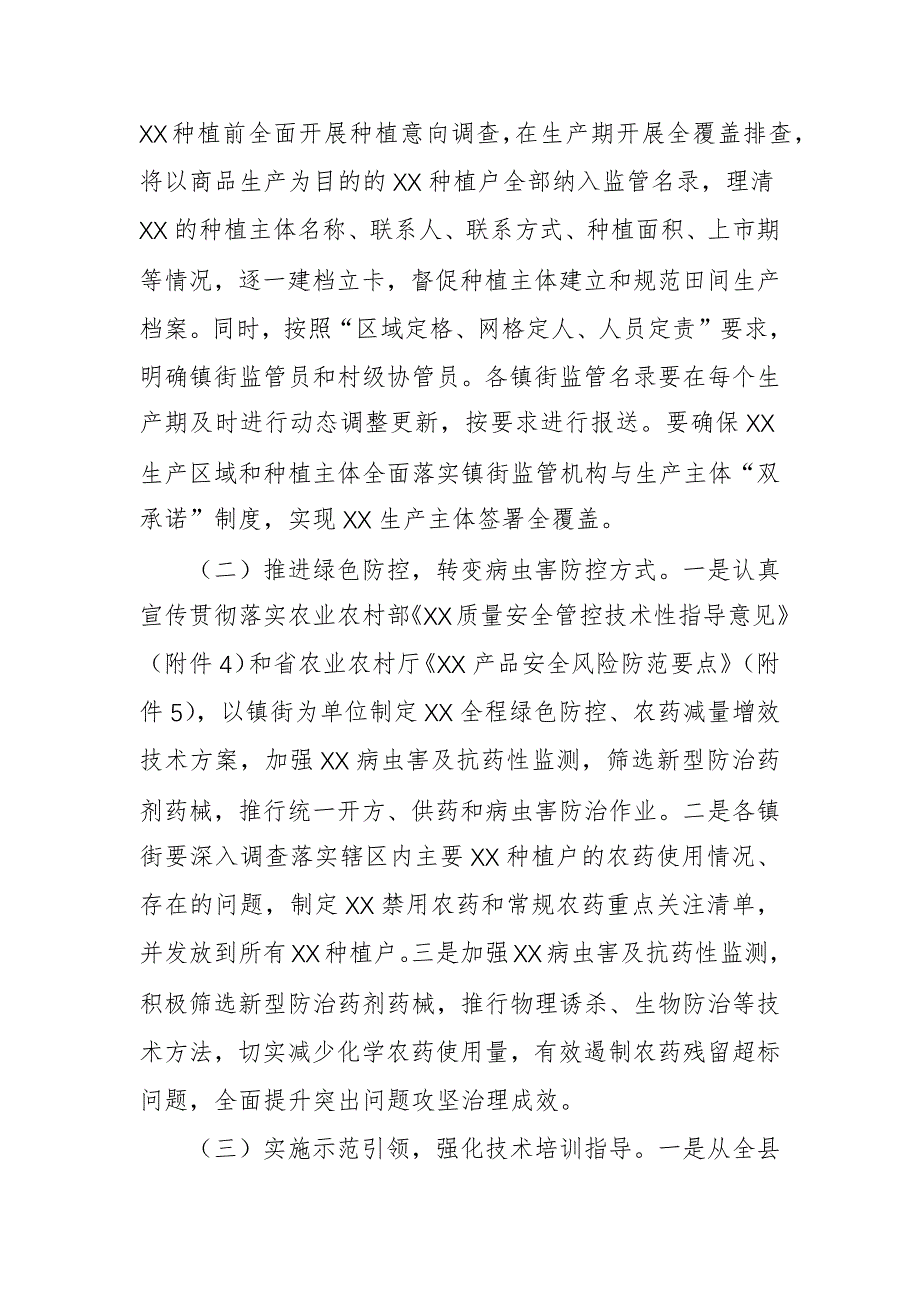 XX种植前全面开展种植意向调查，在生产期开展全覆盖排查，将以商品生产为目的的XX种植户全部纳入监管名录，理清XX的种植主体名称、联系人、联系方式、种植面积、上市期等情况，逐一建档立卡，督促种植主体建立和规范田间生产档案。同时，按照“区域定格、网格定人、人员定责”要求，明确镇街监管员和村级协管员。各镇街监管名录要在每个生产期及时进行动态调整更新，按要求进行报送。要确保XX生产区域和种植主体全面落实镇街监管机构与生产主体“双承诺”制度，实现XX生产主体签署全覆盖。

（二）推进绿色防控，转变病虫害防控方式。一是认真宣传贯彻落实农业农村部《XX质量安全管控技术性指导意见》（附件4）和省农业农村厅《XX产品安全风险防范要点》（附件5），以镇街为单位制定XX全程绿色防控、农药减量增效技术方案，加强XX病虫害及抗药性监测，筛选新型防治药剂药械，推行统一开方、供药和病虫害防治作业。二是各镇街要深入调查落实辖区内主要XX种植户的农药使用情况、存在的问题，制定XX禁用农药和常规农药重点关注清单，并发放到所有XX种植户。三是加强XX病虫害及抗药性监测，积极筛选新型防治药剂药械，推行物理诱杀、生物防治等技术方法，切实减少化学农药使用量，有效遏制农药残留超标问题，全面提升突出问题攻坚治理成效。

（三）实施示范引领，强化技术培训指导。一是从全县